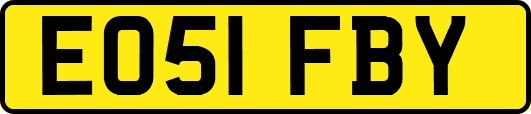 EO51 FBY